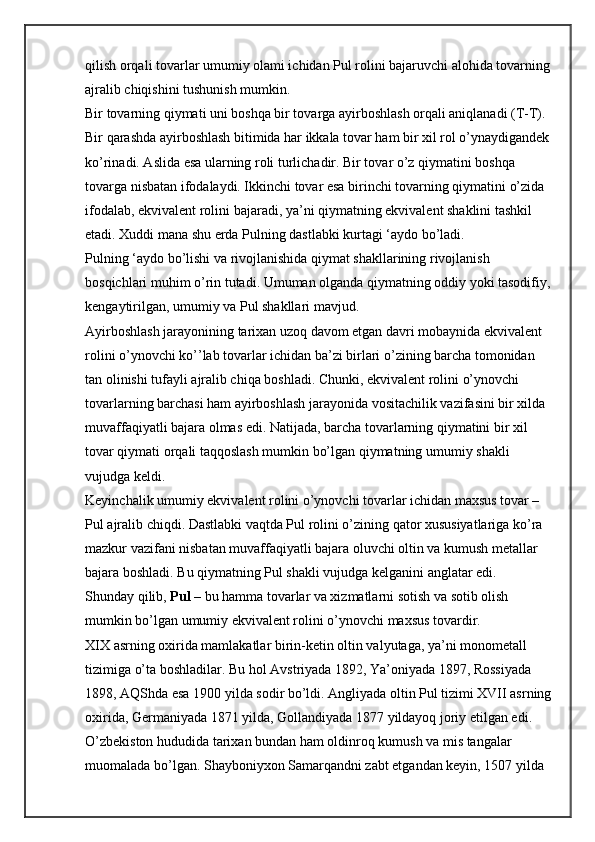 qilish orqali tovarlar umumiy olami ichidan Pul rolini bajaruvchi alohida tovarning ajralib chiqishini tushunish mumkin.
Bir tovarning qiymati uni boshqa bir tovarga ayirboshlash orqali aniqlanadi (T-T). Bir qarashda ayirboshlash bitimida har ikkala tovar ham bir xil rol o’ynaydigandek ko’rinadi. Aslida esa ularning roli turlichadir. Bir tovar o’z qiymatini boshqa tovarga nisbatan ifodalaydi. Ikkinchi tovar esa birinchi tovarning qiymatini o’zida ifodalab, ekvivalent rolini bajaradi, ya’ni qiymatning ekvivalent shaklini tashkil etadi. Xuddi mana shu erda Pulning dastlabki kurtagi ‘aydo bo’ladi.
Pulning ‘aydo bo’lishi va rivojlanishida qiymat shakllarining rivojlanish bosqichlari muhim o’rin tutadi. Umuman olganda qiymatning oddiy yoki tasodifiy, kengaytirilgan, umumiy va Pul shakllari mavjud.
Ayirboshlash jarayonining tarixan uzoq davom etgan davri mobaynida ekvivalent rolini o’ynovchi ko’’lab tovarlar ichidan ba’zi birlari o’zining barcha tomonidan tan olinishi tufayli ajralib chiqa boshladi. Chunki, ekvivalent rolini o’ynovchi tovarlarning barchasi ham ayirboshlash jarayonida vositachilik vazifasini bir xilda muvaffaqiyatli bajara olmas edi. Natijada, barcha tovarlarning qiymatini bir xil tovar qiymati orqali taqqoslash mumkin bo’lgan qiymatning umumiy shakli vujudga keldi.
Keyinchalik umumiy ekvivalent rolini o’ynovchi tovarlar ichidan maxsus tovar – Pul ajralib chiqdi. Dastlabki vaqtda Pul rolini o’zining qator xususiyatlariga ko’ra mazkur vazifani nisbatan muvaffaqiyatli bajara oluvchi oltin va kumush metallar bajara boshladi. Bu qiymatning Pul shakli vujudga kelganini anglatar edi.
Shunday qilib, Pul – bu hamma tovarlar va xizmatlarni sotish va sotib olish mumkin bo’lgan umumiy ekvivalent rolini o’ynovchi maxsus tovardir.
XIX asrning oxirida mamlakatlar birin-ketin oltin valyutaga, ya’ni monometall tizimiga o’ta boshladilar. Bu hol Avstriyada 1892, Ya’oniyada 1897, Rossiyada 1898, AQShda esa 1900 yilda sodir bo’ldi. Angliyada oltin Pul tizimi XVII asrning oxirida, Germaniyada 1871 yilda, Gollandiyada 1877 yildayoq joriy etilgan edi.
O’zbekiston hududida tarixan bundan ham oldinroq kumush va mis tangalar muomalada bo’lgan. Shayboniyxon Samarqandni zabt etgandan keyin, 1507 yilda